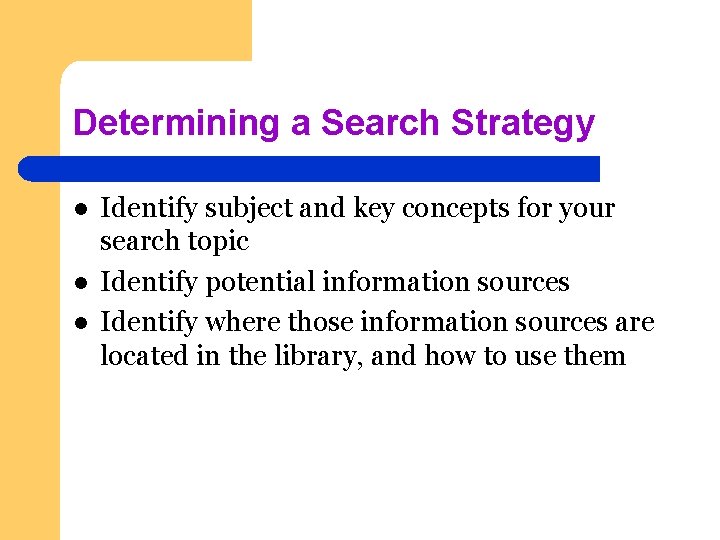 Determining a Search Strategy

• Identify subject and key concepts for your search topic
• Identify potential information sources
• Identify where those information sources are located in the library, and how to use them